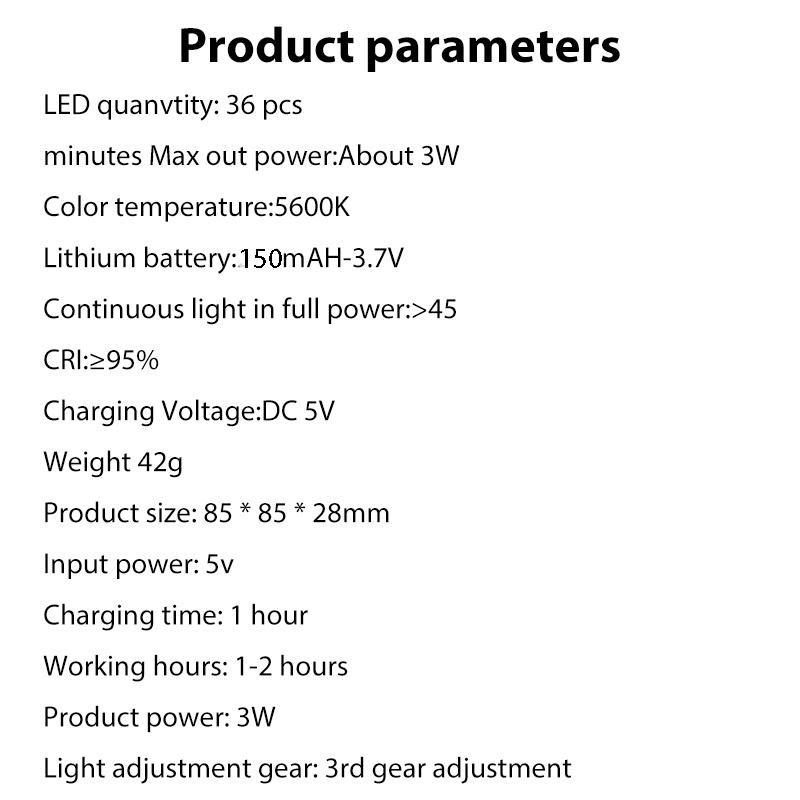 Product parameters

LED quanvtity: 36 pcs

minutes Max out power:About 3W

Color temperature:5600K

Lithium battery:150mAH-3.7V

Continuous light in full power:>45

CRI:≥95%

Charging Voltage:DC 5V

Weight 42g

Product size: 85 * 85 * 28mm

Input power: 5v

Charging time: 1 hour

Working hours: 1-2 hours

Product power: 3W

Light adjustment gear: 3rd gear adjustment